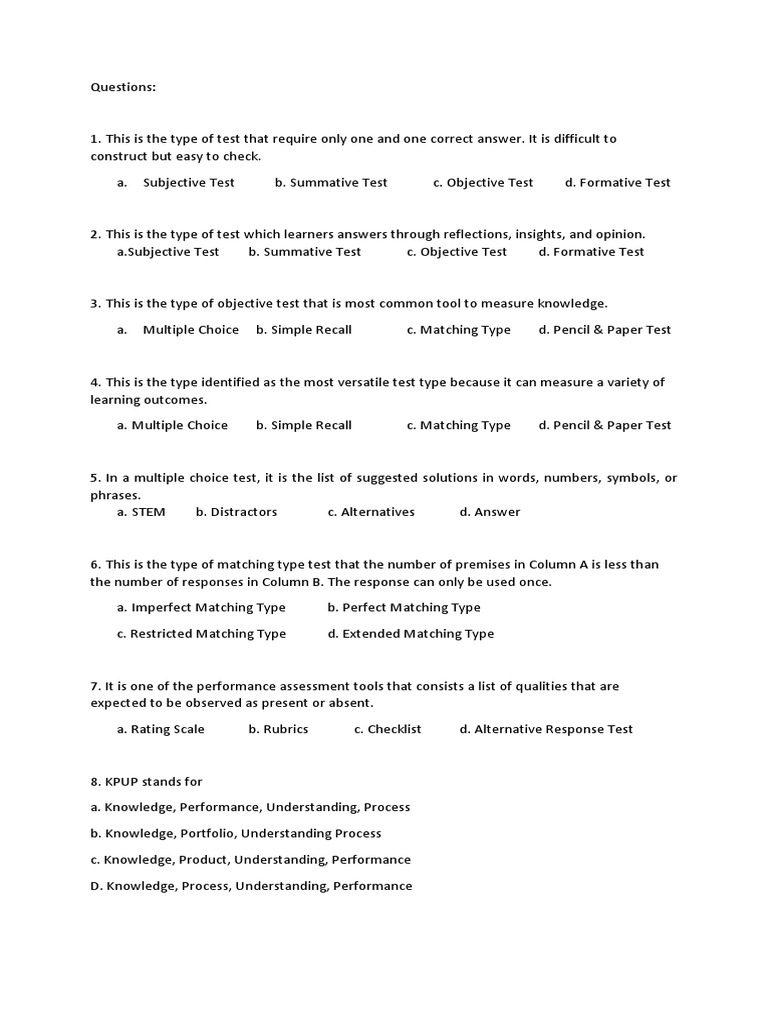 Questions:

1. This is the type of test that require only one and one correct answer. It is difficult to construct but easy to check.

a. Subjective Test b. Summative Test c. Objective Test d. Formative Test

2. This is the type of test which learners answers through reflections, insights, and opinion.

a.Subjective Test b. Summative Test c. Objective Test d. Formative Test

3. This is the type of objective test that is most common tool to measure knowledge.

a. Multiple Choice b. Simple Recall c. Matching Type d. Pencil & Paper Test

4. This is the type identified as the most versatile test type because it can measure a variety of learning outcomes.

a. Multiple Choice b. Simple Recall c. Matching Type d. Pencil & Paper Test

5. In a multiple choice test, it is the list of suggested solutions in words, numbers, symbols, or phrases.

a. STEM b. Distractors c. Alternatives d. Answer

6. This is the type of matching type test that the number of premises in Column A is less than the number of responses in Column B. The response can only be used once.

a. Imperfect Matching Type b. Perfect Matching Type

c. Restricted Matching Type d. Extended Matching Type

7. It is one of the performance assessment tools that consists a list of qualities that are expected to be observed as present or absent.

a. Rating Scale b. Rubrics c. Checklist d. Alternative Response Test

8. KPUP stands for

a. Knowledge, Performance, Understanding, Process

b. Knowledge, Portfolio, Understanding Process

c. Knowledge, Product, Understanding, Performance

D. Knowledge, Process, Understanding, Performance